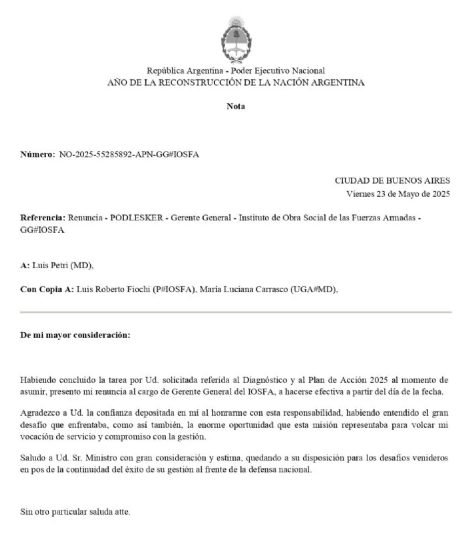 República Argentina - Poder Ejecutivo Nacional
AÑO DE LA RECONSTRUCCIÓN DE LA NACIÓN ARGENTINA

Nota

Número: NO-2025-55285892-APN-GG#IOSFA

CIUDAD DE BUENOS AIRES
Viernes 23 de Mayo de 2025

Referencia: Renuncia - PODLESKER - Gerente General - Instituto de Obra Social de las Fuerzas Armadas - GG#IOSFA

A: Luis Petri (MD),

Con Copia A: Luis Roberto Fiochi (P#IOSFA), María Luciana Carrasco (UGA#MD),

De mi mayor consideración:

Habiendo concluido la tarea por Ud. solicitada referida al Diagnóstico y al Plan de Acción 2025 al momento de asumir, presento mi renuncia al cargo de Gerente General del IOSFA, a hacerse efectiva a partir del día de la fecha.

Agradezco a Ud. la confianza depositada en mí al honrarme con esta responsabilidad, habiendo entendido el gran desafío que enfrentaba, como así también, la enorme oportunidad que esta misión representaba para volcar mi vocación de servicio y compromiso con la gestión.

Saludo a Ud. Sr. Ministro con gran consideración y estima, quedando a su disposición para los desafíos venideros en pos de la continuidad del éxito de su gestión al frente de la defensa nacional.

Sin otro particular saluda atte.